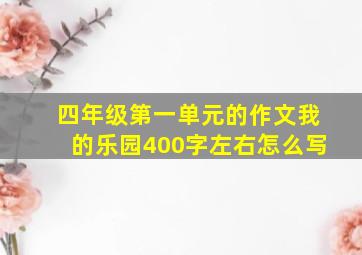 四年级第一单元的作文我的乐园400字左右怎么写